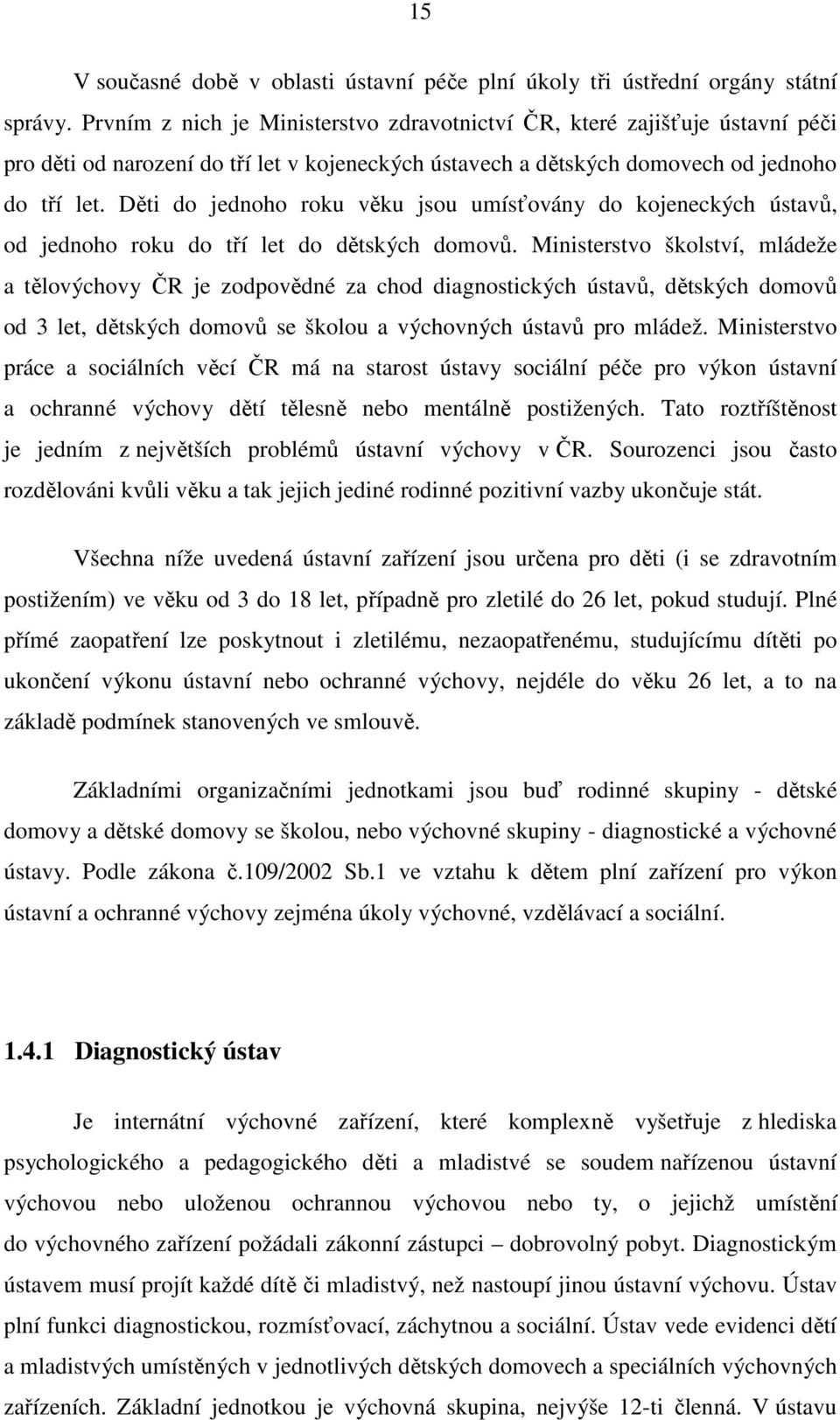 15

V současné době v oblasti ústavní péče plní úkoly tři ústřední orgány státní správy. Prvním z nich je Ministerstvo zdravotnictví ČR, které zajišťuje ústavní péči pro děti od narození do tří let v kojeneckých ústavech a dětských domovech od jednoho do tří let. Děti do jednoho roku věku jsou umísťovány do kojeneckých ústavů, od jednoho roku do tří let do dětských domovů. Ministerstvo školství, mládeže a tělovýchovy ČR je zodpovědné za chod diagnostických ústavů, dětských domovů od 3 let, dětských domovů se školou a výchovných ústavů pro mládež. Ministerstvo práce a sociálních věcí ČR má na starost ústavy sociální péče pro výkon ústavní a ochranné výchovy dětí tělesně nebo mentálně postižených. Tato roztříštěnost je jedním z největších problémů ústavní výchovy v ČR. Sourozenci jsou často rozdělováni kvůli věku a tak jejich jediné rodinné pozitivní vazby ukončuje stát.

Všechna níže uvedená ústavní zařízení jsou určena pro děti (i se zdravotním postižením) ve věku od 3 do 18 let, případně pro zletilé do 26 let, pokud studují. Plné přímé zaopatření lze poskytnout i zletilému, nezaopatřenému, studujícímu dítěti po ukončení výkonu ústavní nebo ochranné výchovy, nejdéle do věku 26 let, a to na základě podmínek stanovených ve smlouvě.

Základními organizačními jednotkami jsou buď rodinné skupiny - dětské domovy a dětské domovy se školou, nebo výchovné skupiny - diagnostické a výchovné ústavy. Podle zákona č.109/2002 Sb.1 ve vztahu k dětem plní zařízení pro výkon ústavní a ochranné výchovy zejména úkoly výchovné, vzdělávací a sociální.

1.4.1 Diagnostický ústav

Je internátní výchovné zařízení, které komplexně vyšetřuje z hlediska psychologického a pedagogického děti a mladistvé se soudem nařízenou ústavní výchovou nebo uloženou ochrannou výchovou nebo ty, o jejichž umístění do výchovného zařízení požádali zákonní zástupci – dobrovolný pobyt. Diagnostickým ústavem musí projít každé dítě či mladistvý, než nastoupí jinou ústavní výchovu. Ústav plní funkci diagnostickou, rozmísťovací, záchytnou a sociální. Ústav vede evidenci dětí a mladistvých umístěných v jednotlivých dětských domovech a speciálních výchovných zařízeních. Základní jednotkou je výchovná skupina, nejvýše 12-ti členná. V ústavu